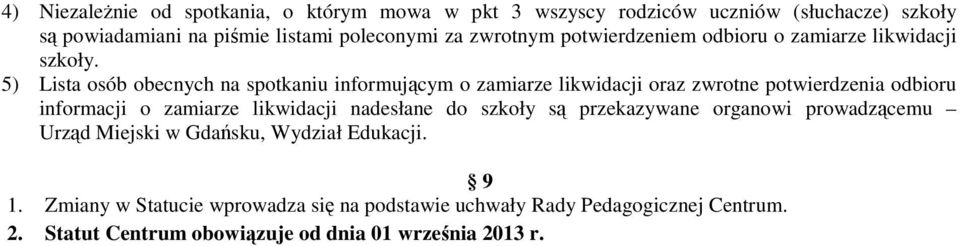 4) Niezależnie od spotkania, o którym mowa w pkt 3 wszyscy rodziców uczniów (słuchacze) szkoły są powiadamiani na piśmie listami poleconymi za zwrotnym potwierdzeniem odbioru o zamiarze likwidacji szkoły.

5) Lista osób obecnych na spotkaniu informującym o zamiarze likwidacji oraz zwrotne potwierdzenia odbioru informacji o zamiarze likwidacji nadesłane do szkoły są przekazywane organowi prowadzącemu – Urząd Miejski w Gdańsku, Wydział Edukacji.

§ 9

1. Zmiany w Statucie wprowadza się na podstawie uchwały Rady Pedagogicznej Centrum.

2. Statut Centrum obowiązuje od dnia 01 września 2013 r.